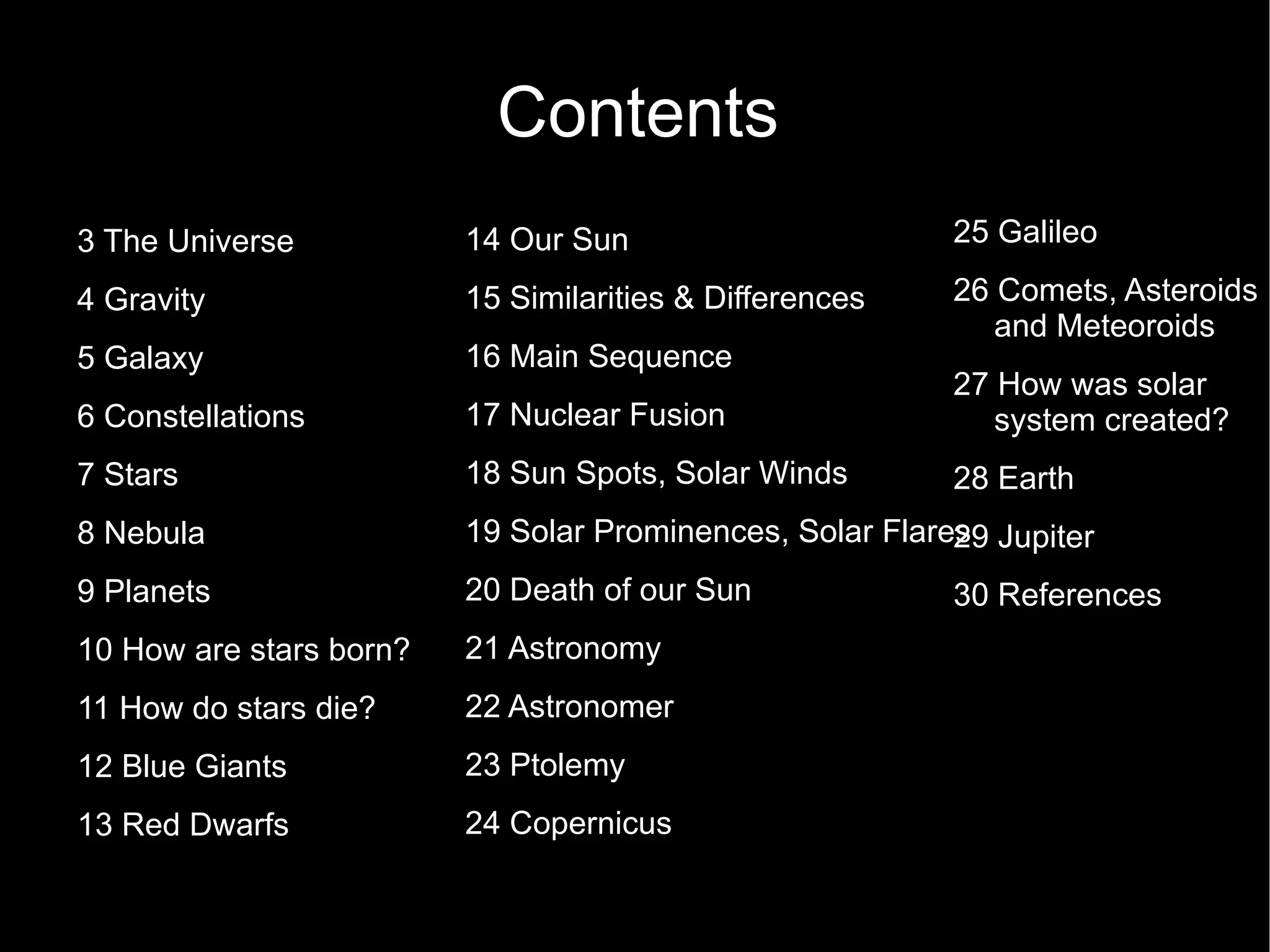 Contents

3 The Universe
4 Gravity
5 Galaxy
6 Constellations
7 Stars
8 Nebula
9 Planets
10 How are stars born?
11 How do stars die?
12 Blue Giants
13 Red Dwarfs

14 Our Sun
15 Similarities & Differences
16 Main Sequence
17 Nuclear Fusion
18 Sun Spots, Solar Winds
19 Solar Prominences, Solar Flares
20 Death of our Sun
21 Astronomy
22 Astronomer
23 Ptolemy
24 Copernicus

25 Galileo
26 Comets, Asteroids and Meteoroids
27 How was solar system created?
28 Earth
29 Jupiter
30 References